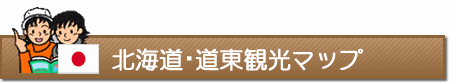 北海道・道東観光マップ